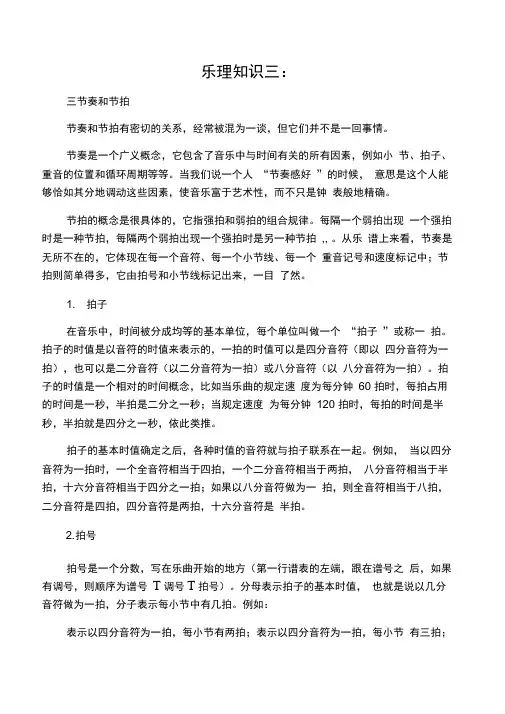 乐理知识三：

三节奏和节拍

节奏和节拍有密切的关系，经常被混为一谈，但它们并不是一回事情。

节奏是一个广义概念，它包含了音乐中与时间有关的所有因素，例如小 节、拍子、重音的位置和循环周期等等。当我们说一个人 “节奏感好 ”的时候， 意思是这个人能够恰如其分地调动这些因素，使音乐富于艺术性，而不只是钟 表般地精确。

节拍的概念是很具体的，它指强拍和弱拍的组合规律。每隔一个弱拍出现 一个强拍时是一种节拍，每隔两个弱拍出现一个强拍时是另一种节拍 ,, 。从乐 谱上来看，节奏是无所不在的，它体现在每一个音符、每一个小节线、每一个 重音记号和速度标记中；节拍则简单得多，它由拍号和小节线标记出来，一目 了然。

1. 拍子

在音乐中，时间被分成均等的基本单位，每个单位叫做一个 “拍子 ”或称一 拍。拍子的时值是以音符的时值来表示的，一拍的时值可以是四分音符（即以 四分音符为一拍），也可以是二分音符（以二分音符为一拍）或八分音符（以 八分音符为一拍）。拍子的时值是一个相对的时间概念，比如当乐曲的规定速 度为每分钟 60 拍时，每拍占用的时间是一秒，半拍是二分之一秒；当规定速度 为每分钟 120 拍时，每拍的时间是半秒，半拍就是四分之一秒，依此类推。

拍子的基本时值确定之后，各种时值的音符就与拍子联系在一起。例如， 当以四分音符为一拍时，一个全音符相当于四拍，一个二分音符相当于两拍， 八分音符相当于半拍，十六分音符相当于四分之一拍；如果以八分音符做为一 拍，则全音符相当于八拍，二分音符是四拍，四分音符是两拍，十六分音符是 半拍。

2.拍号

拍号是一个分数，写在乐曲开始的地方（第一行谱表的左端，跟在谱号之 后，如果有调号，则顺序为谱号 T 调号 T 拍号）。分母表示拍子的基本时值， 也就是说以几分音符做为一拍，分子表示每小节中有几拍。例如：

表示以四分音符为一拍，每小节有两拍；表示以四分音符为一拍，每小节 有三拍；